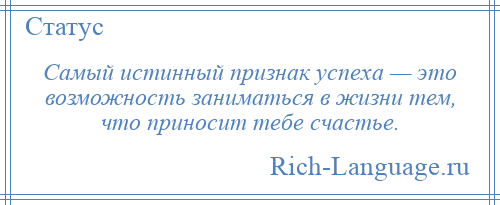 Статус

Самый истинный признак успеха — это возможность заниматься в жизни тем, что приносит тебе счастье.

Rich-Language.ru